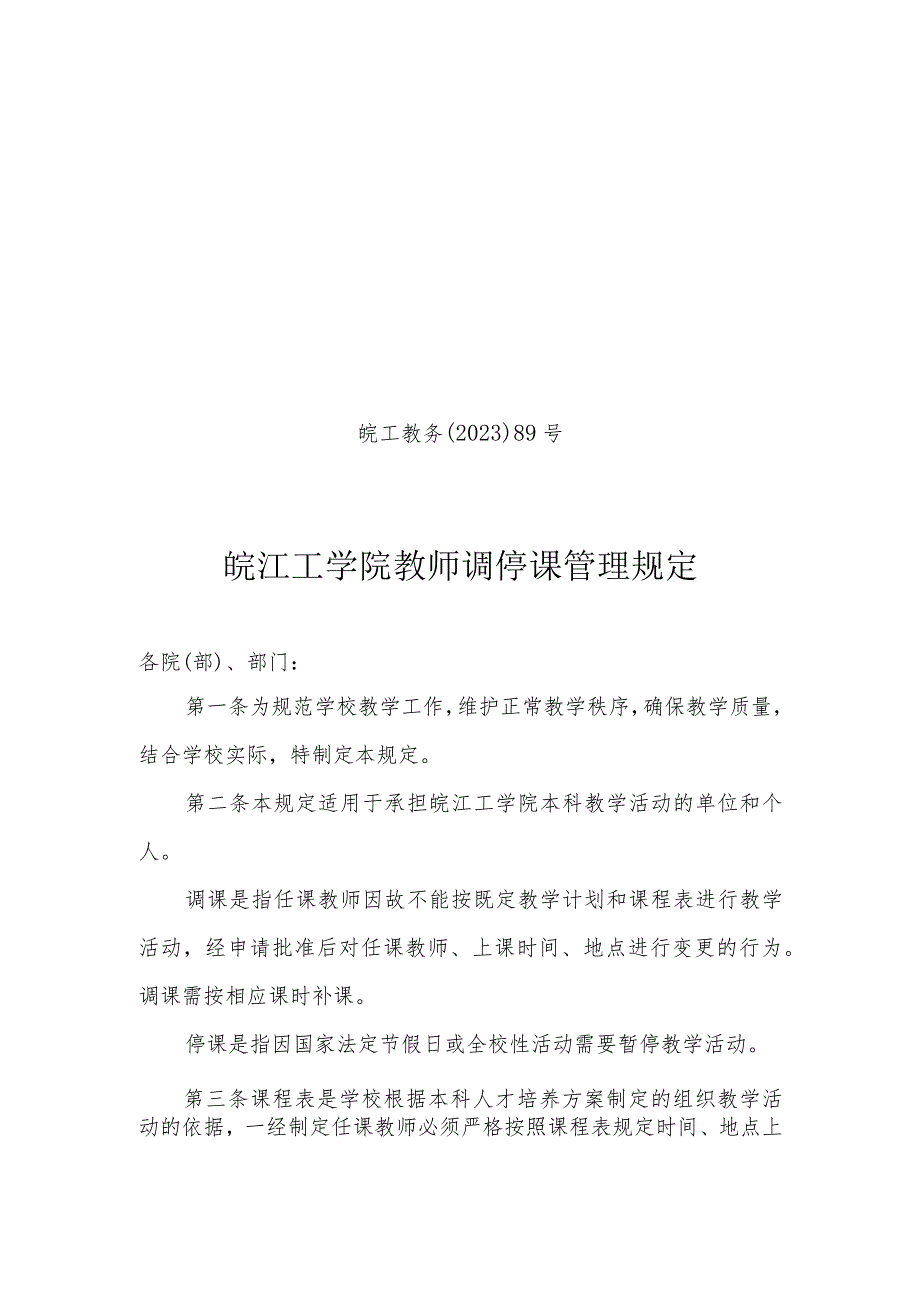 皖工教务(2023)89号

皖江工学院教师调停课管理规定

各院(部)、部门：

第一条为规范学校教学工作，维护正常教学秩序，确保教学质量，结合学校实际，特制定本规定。

第二条本规定适用于承担皖江工学院本科教学活动的单位和个人。

调课是指任课教师因故不能按既定教学计划和课程表进行教学活动，经申请批准后对任课教师、上课时间、地点进行变更的行为。调课需按相应课时补课。

停课是指因国家法定节假日或全校性活动需要暂停教学活动。

第三条课程表是学校根据本科人才培养方案制定的组织教学活动的依据，一经制定任课教师必须严格按照课程表规定时间、地点上